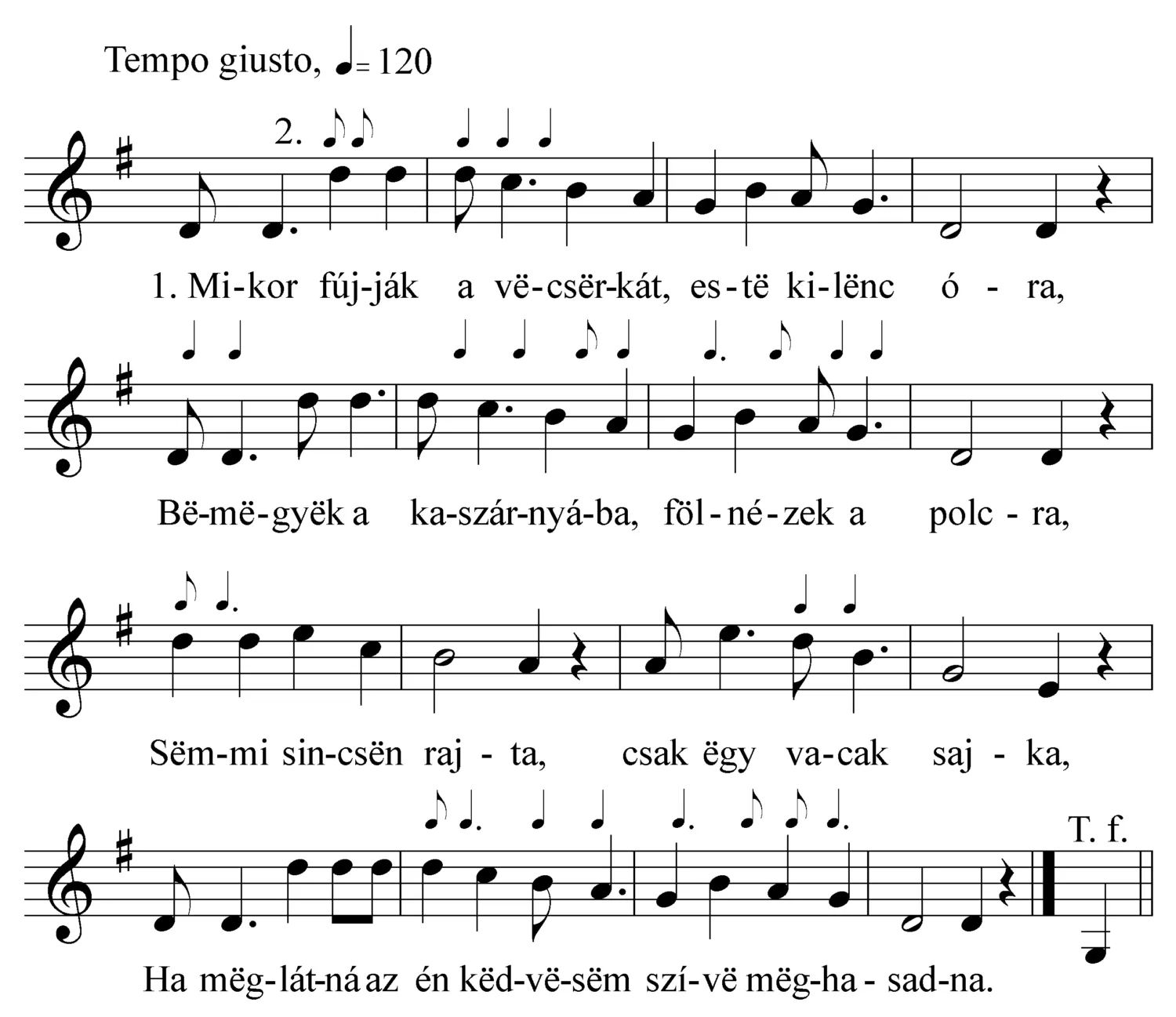 Tempo giusto, ♩= 120

2.

1. Mi-kor fúj-ják a vë-csër-kát, es-të ki-lënc ó - ra,

Bë-më-gyëk a ka-szár-nyá-ba, föl-né-zek a polc - ra,

Sëm-mi sin-csën raj - ta, csak ëgy va-cak saj - ka,

T. f.

Ha mëg-lát-ná az én këd-vë-sëm szí-vë mëg-ha - sad-na.